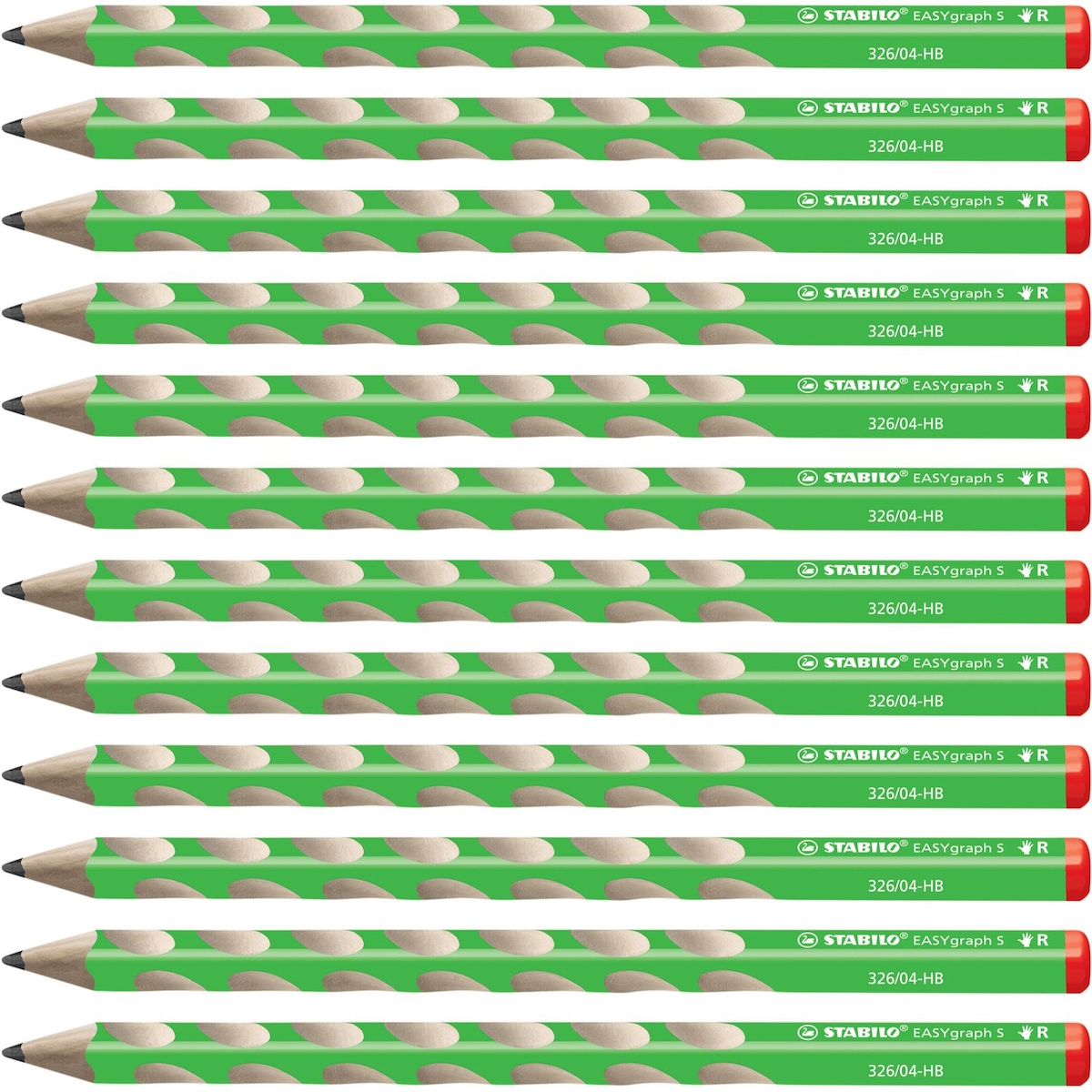 STABILO® EASYgraph S R
326/04-HB

STABILO® EASYgraph S R
326/04-HB

STABILO® EASYgraph S R
326/04-HB

STABILO® EASYgraph S R
326/04-HB

STABILO® EASYgraph S R
326/04-HB

STABILO® EASYgraph S R
326/04-HB

STABILO® EASYgraph S R
326/04-HB

STABILO® EASYgraph S R
326/04-HB

STABILO® EASYgraph S R
326/04-HB

STABILO® EASYgraph S R
326/04-HB

STABILO® EASYgraph S R
326/04-HB

STABILO® EASYgraph S R
326/04-HB